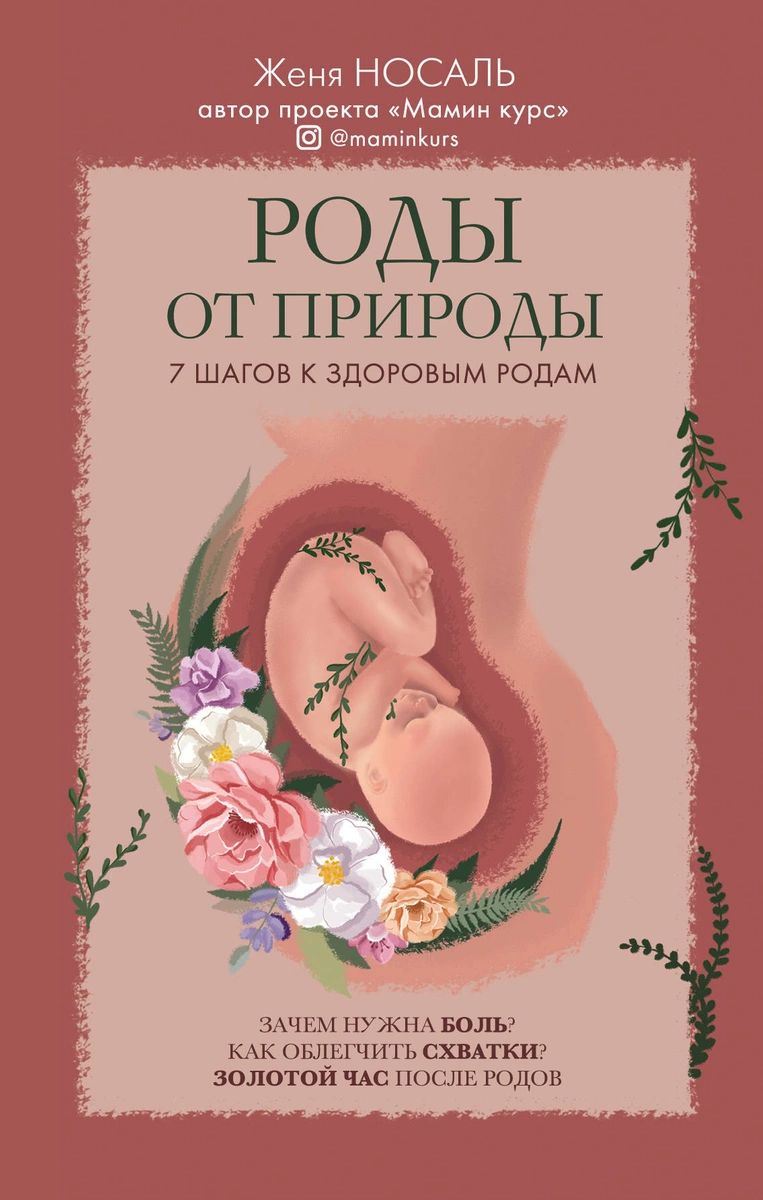 Женя НОСАЛЬ
автор проекта «Мамин курс»
@maminkurs

РОДЫ ОТ ПРИРОДЫ
7 ШАГОВ К ЗДОРОВЫМ РОДАМ

ЗАЧЕМ НУЖНА БОЛЬ?
КАК ОБЛЕГЧИТЬ СХВАТКИ?
ЗОЛОТОЙ ЧАС ПОСЛЕ РОДОВ